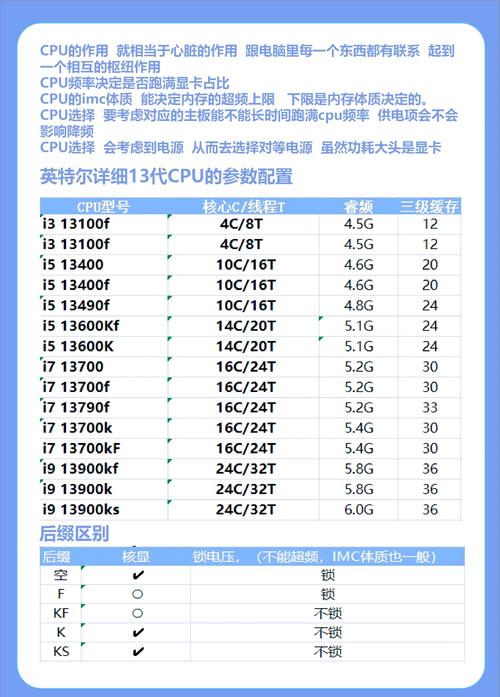 CPU的作用 就相当于心脏的作用 跟电脑里每一个东西都有联系 起到一个相互的枢纽作用
CPU频率决定是否跑满显卡占比
CPU的imc体质 能决定内存的超频上限 下限是内存体质决定的。
CPU选择 要考虑对应的主板能不能长时间跑满cpu频率 供电项会不会影响降频
CPU选择 会考虑到电源 从而去选择对等电源 虽然功耗大头是显卡

英特尔详细13代CPU的参数配置

| CPU型号 | 核心C/线程T | 睿频 | 三级缓存 |
|---|---|---|---|
| i3 13100f | 4C/8T | 4.5G | 12 |
| i3 13100f | 4C/8T | 4.5G | 12 |
| i5 13400 | 10C/16T | 4.6G | 20 |
| i5 13400f | 10C/16T | 4.6G | 20 |
| i5 13490f | 10C/16T | 4.8G | 24 |
| i5 13600Kf | 14C/20T | 5.1G | 24 |
| i5 13600K | 14C/20T | 5.1G | 24 |
| i7 13700 | 16C/24T | 5.2G | 30 |
| i7 13700f | 16C/24T | 5.2G | 30 |
| i7 13790f | 16C/24T | 5.2G | 33 |
| i7 13700k | 16C/24T | 5.4G | 30 |
| i7 13700kF | 16C/24T | 5.4G | 30 |
| i9 13900kf | 24C/32T | 5.8G | 36 |
| i9 13900k | 24C/32T | 5.8G | 36 |
| i9 13900ks | 24C/32T | 6.0G | 36 |

后缀区别

| 后缀 | 核显 | 锁电压，（不能超频，IMC体质也一般） |
|---|---|---|
| 空 | ✔ | 锁 |
| F | ○ | 锁 |
| KF | ○ | 不锁 |
| K | ✔ | 不锁 |
| KS | ✔ | 不锁 |